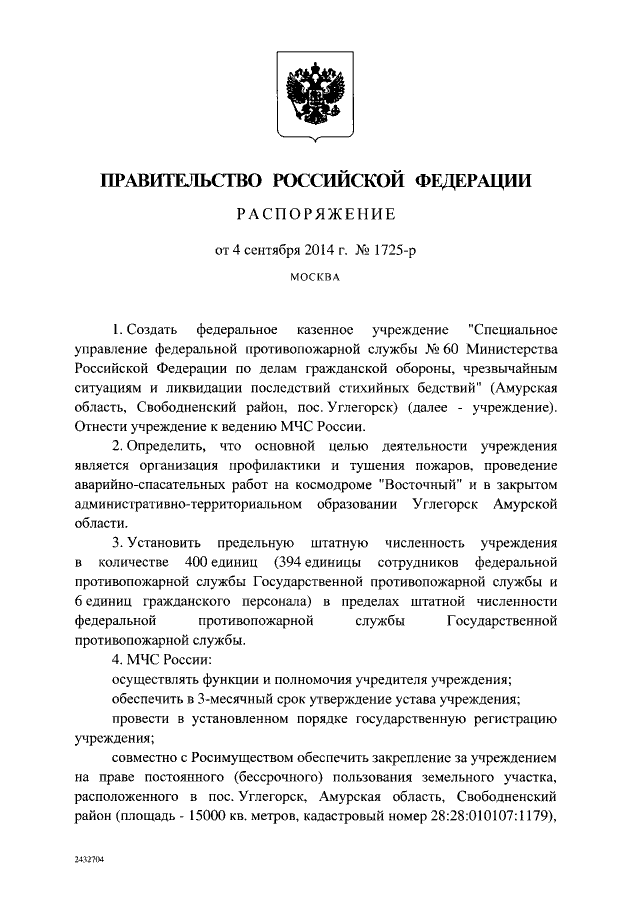 ПРАВИТЕЛЬСТВО РОССИЙСКОЙ ФЕДЕРАЦИИ

РАСПОРЯЖЕНИЕ

от 4 сентября 2014 г. № 1725-р

МОСКВА

1. Создать федеральное казенное учреждение "Специальное управление федеральной противопожарной службы № 60 Министерства Российской Федерации по делам гражданской обороны, чрезвычайным ситуациям и ликвидации последствий стихийных бедствий" (Амурская область, Свободненский район, пос. Углегорск) (далее - учреждение). Отнести учреждение к ведению МЧС России.

2. Определить, что основной целью деятельности учреждения является организация профилактики и тушения пожаров, проведение аварийно-спасательных работ на космодроме "Восточный" и в закрытом административно-территориальном образовании Углегорск Амурской области.

3. Установить предельную штатную численность учреждения в количестве 400 единиц (394 единицы сотрудников федеральной противопожарной службы Государственной противопожарной службы и 6 единиц гражданского персонала) в пределах штатной численности федеральной противопожарной службы Государственной противопожарной службы.

4. МЧС России:

осуществлять функции и полномочия учредителя учреждения;

обеспечить в 3-месячный срок утверждение устава учреждения;

провести в установленном порядке государственную регистрацию учреждения;

совместно с Росимуществом обеспечить закрепление за учреждением на праве постоянного (бессрочного) пользования земельного участка, расположенного в пос. Углегорск, Амурская область, Свободненский район (площадь - 15000 кв. метров, кадастровый номер 28:28:010107:1179),

2432704